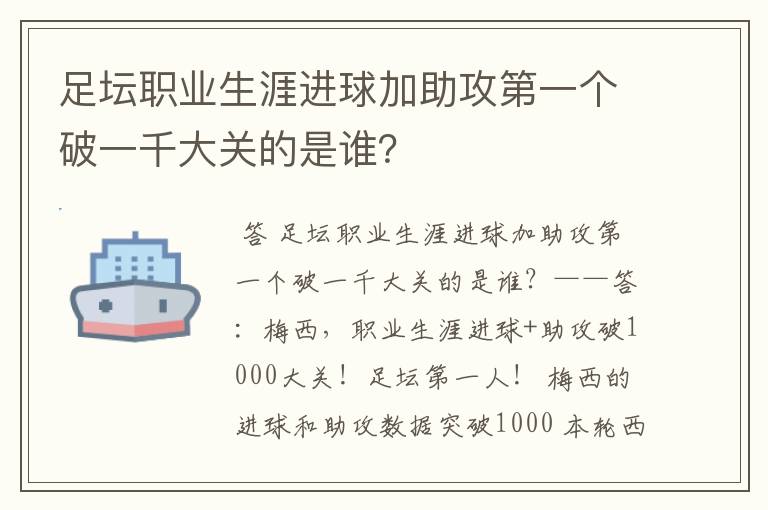 足坛职业生涯进球加助攻第一个破一千大关的是谁？

答 足坛职业生涯进球加助攻第一个破一千大关的是谁？——答：梅西，职业生涯进球+助攻破1000大关！足坛第一人！ 梅西的进球和助攻数据突破1000 本轮西